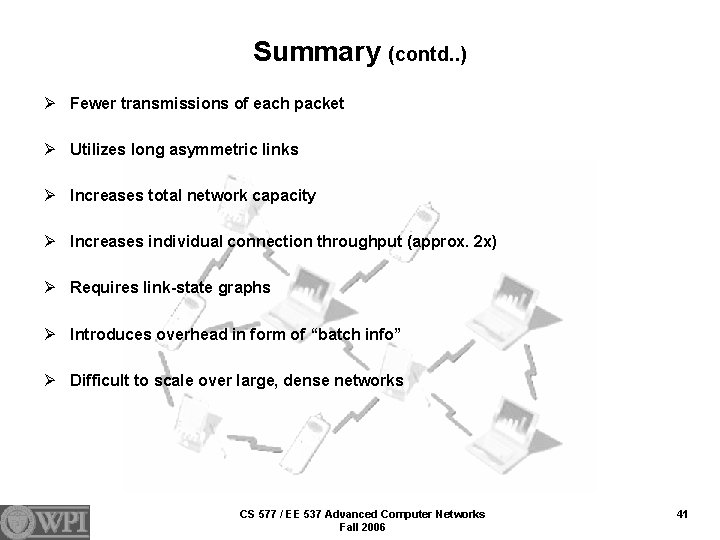 Summary (contd..)

➢ Fewer transmissions of each packet

➢ Utilizes long asymmetric links

➢ Increases total network capacity

➢ Increases individual connection throughput (approx. 2x)

➢ Requires link-state graphs

➢ Introduces overhead in form of “batch info”

➢ Difficult to scale over large, dense networks

WPI

CS 577 / EE 537 Advanced Computer Networks
Fall 2006

41